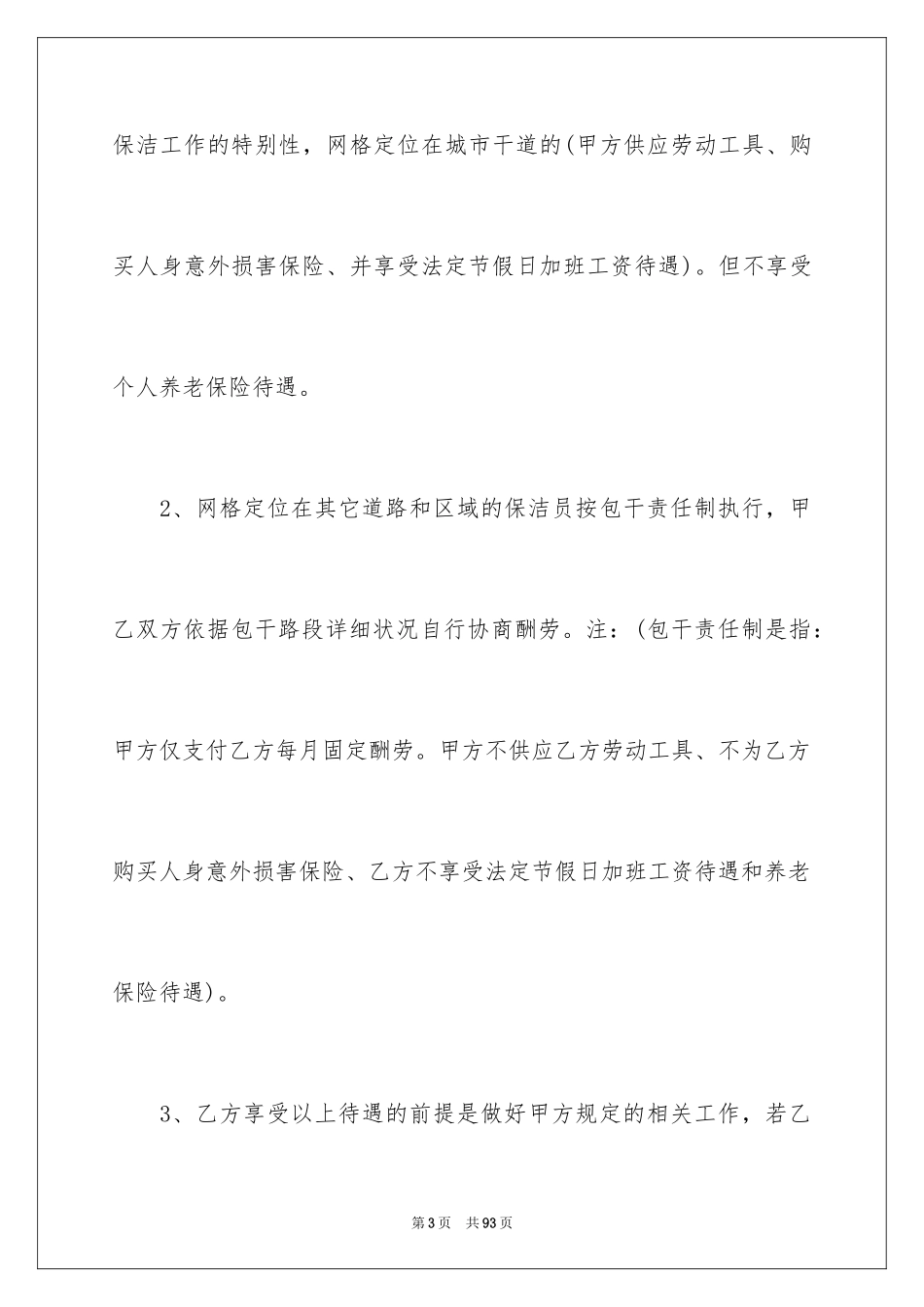 保洁工作的特别性，网格定位在城市干道的(甲方供应劳动工具、购买人身意外损害保险、并享受法定节假日加班工资待遇)。但不享受个人养老保险待遇。

2、网格定位在其它道路和区域的保洁员按包干责任制执行，甲乙双方依据包干路段详细状况自行协商酬劳。注：(包干责任制是指：甲方仅支付乙方每月固定酬劳。甲方不供应乙方劳动工具、不为乙方购买人身意外损害保险、乙方不享受法定节假日加班工资待遇和养老保险待遇)。

3、乙方享受以上待遇的前提是做好甲方规定的相关工作，若乙

第3页 共93页